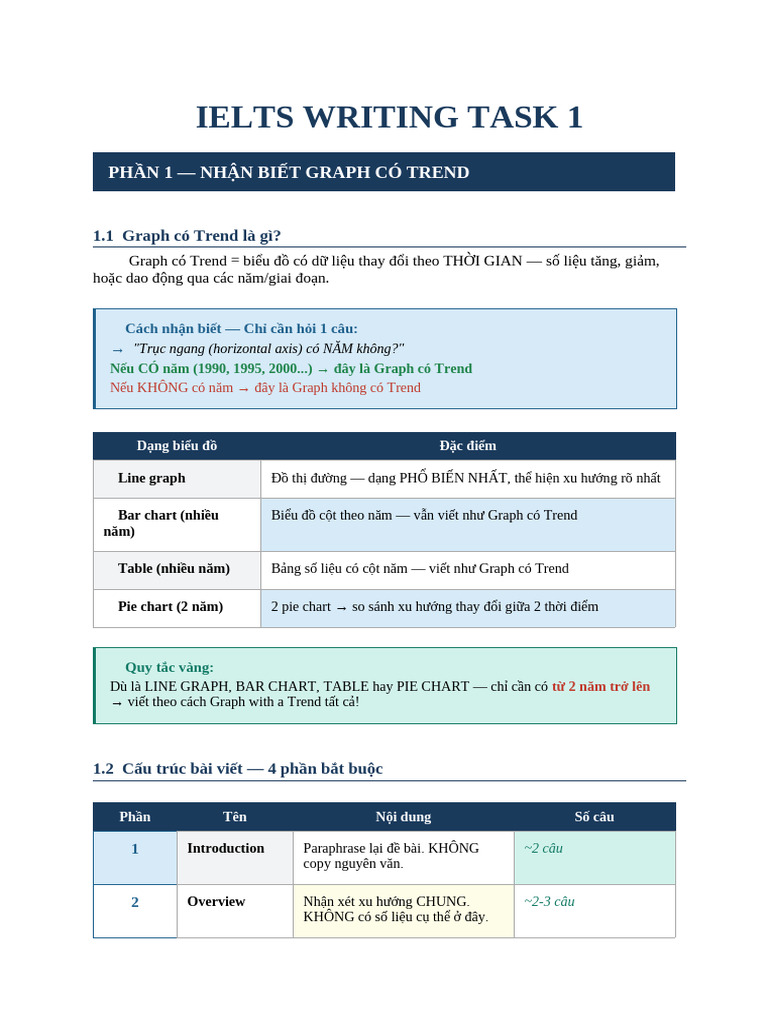 IELTS WRITING TASK 1

PHẦN 1 — NHẬN BIẾT GRAPH CÓ TREND

1.1 Graph có Trend là gì?

Graph có Trend = biểu đồ có dữ liệu thay đổi theo THỜI GIAN — số liệu tăng, giảm, hoặc dao động qua các năm/giai đoạn.

Cách nhận biết — Chỉ cần hỏi 1 câu:
→ "Trục ngang (horizontal axis) có NĂM không?"
Nếu CÓ năm (1990, 1995, 2000...) → đây là Graph có Trend
Nếu KHÔNG có năm → đây là Graph không có Trend

| Dạng biểu đồ | Đặc điểm |
|---|---|
| Line graph | Đồ thị đường — dạng PHỔ BIẾN NHẤT, thể hiện xu hướng rõ nhất |
| Bar chart (nhiều năm) | Biểu đồ cột theo năm — vẫn viết như Graph có Trend |
| Table (nhiều năm) | Bảng số liệu có cột năm — viết như Graph có Trend |
| Pie chart (2 năm) | 2 pie chart → so sánh xu hướng thay đổi giữa 2 thời điểm |

Quy tắc vàng:
Dù là LINE GRAPH, BAR CHART, TABLE hay PIE CHART — chỉ cần có từ 2 năm trở lên → viết theo cách Graph with a Trend tất cả!

1.2 Cấu trúc bài viết — 4 phần bắt buộc

| Phần | Tên | Nội dung | Số câu |
|---|---|---|---|
| 1 | Introduction | Paraphrase lại đề bài. KHÔNG copy nguyên văn. | ~2 câu |
| 2 | Overview | Nhận xét xu hướng CHUNG. KHÔNG có số liệu cụ thể ở đây. | ~2-3 câu |